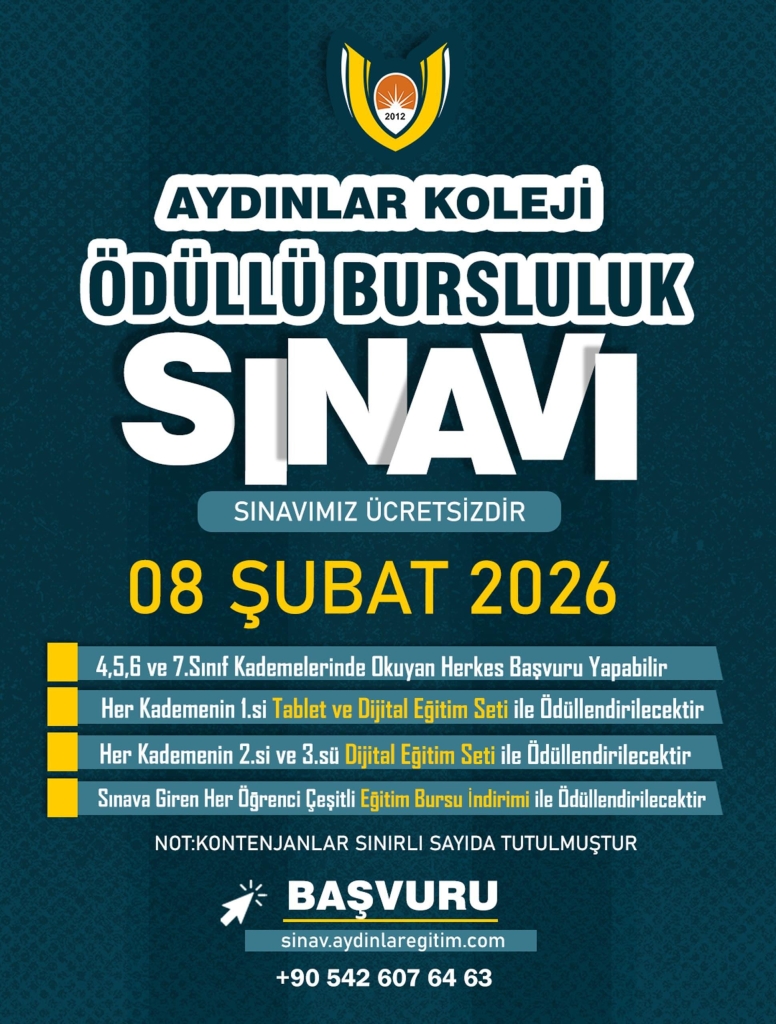 2012

AYDINLAR KOLEJİ

ÖDÜLLÜ BURSLULUK

SINAVI

SINAVIMIZ ÜCRETSİZDİR

08 ŞUBAT 2026

4,5,6 ve 7.Sınıf Kademelerinde Okuyan Herkes Başvuru Yapabilir

Her Kademenin 1.si Tablet ve Dijital Eğitim Seti ile Ödüllendirilecektir

Her Kademenin 2.si ve 3.sü Dijital Eğitim Seti ile Ödüllendirilecektir

Sınava Giren Her Öğrenci Çeşitli Eğitim Bursu İndirimi ile Ödüllendirilecektir

NOT:KONTENJANLAR SINIRLI SAYIDA TUTULMUŞTUR

BAŞVURU

sinav.aydinlaregitim.com

+90 542 607 64 63